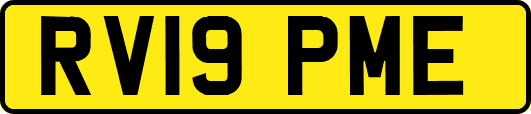 RV19 PME